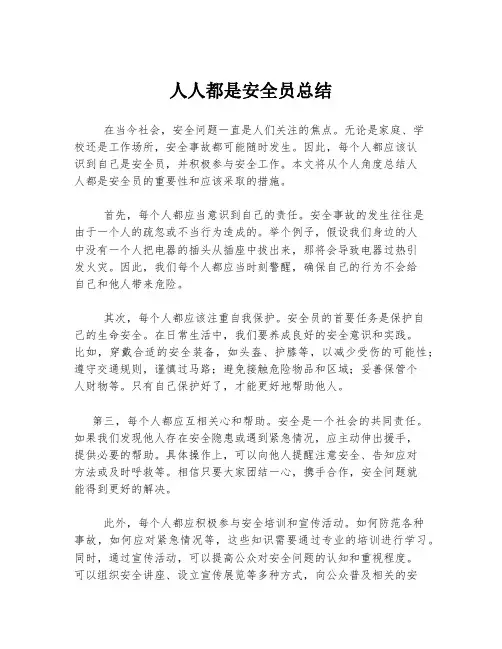 人人都是安全员总结

在当今社会，安全问题一直是人们关注的焦点。无论是家庭、学校还是工作场所，安全事故都可能随时发生。因此，每个人都应该认识到自己是安全员，并积极参与安全工作。本文将从个人角度总结人人都是安全员的重要性和应该采取的措施。

首先，每个人都应当意识到自己的责任。安全事故的发生往往是由于一个人的疏忽或不当行为造成的。举个例子，假设我们身边的人中没有一个人把电器的插头从插座中拔出来，那将会导致电器过热引发火灾。因此，我们每个人都应当时刻警醒，确保自己的行为不会给自己和他人带来危险。

其次，每个人都应该注重自我保护。安全员的首要任务是保护自己的生命安全。在日常生活中，我们要养成良好的安全意识和实践。比如，穿戴合适的安全装备，如头盔、护膝等，以减少受伤的可能性；遵守交通规则，谨慎过马路；避免接触危险物品和区域；妥善保管个人财物等。只有自己保护好了，才能更好地帮助他人。

第三，每个人都应互相关心和帮助。安全是一个社会的共同责任。如果我们发现他人存在安全隐患或遇到紧急情况，应主动伸出援手，提供必要的帮助。具体操作上，可以向他人提醒注意安全、告知应对方法或及时呼救等。相信只要大家团结一心，携手合作，安全问题就能得到更好的解决。

此外，每个人都应积极参与安全培训和宣传活动。如何防范各种事故，如何应对紧急情况等，这些知识需要通过专业的培训进行学习。同时，通过宣传活动，可以提高公众对安全问题的认知和重视程度。可以组织安全讲座、设立宣传展览等多种方式，向公众普及相关的安